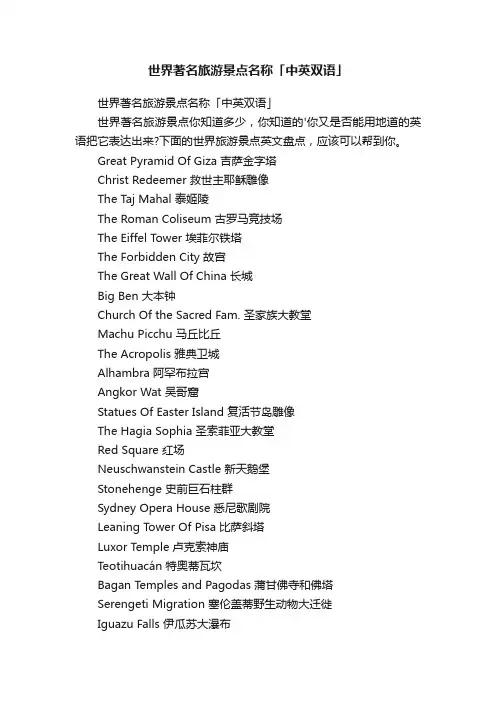 世界著名旅游景点名称「中英双语」

世界著名旅游景点名称「中英双语」

世界著名旅游景点你知道多少，你知道的'你又是否能用地道的英语把它表达出来?下面的世界旅游景点英文盘点，应该可以帮到你。

Great Pyramid Of Giza 吉萨金字塔

Christ Redeemer 救世主耶稣雕像

The Taj Mahal 泰姬陵

The Roman Coliseum 古罗马竞技场

The Eiffel Tower 埃菲尔铁塔

The Forbidden City 故宫

The Great Wall Of China 长城

Big Ben 大本钟

Church Of the Sacred Fam. 圣家族大教堂

Machu Picchu 马丘比丘

The Acropolis 雅典卫城

Alhambra 阿罕布拉宫

Angkor Wat 吴哥窟

Statues Of Easter Island 复活节岛雕像

The Hagia Sophia 圣索菲亚大教堂

Red Square 红场

Neuschwanstein Castle 新天鹅堡

Stonehenge 史前巨石柱群

Sydney Opera House 悉尼歌剧院

Leaning Tower Of Pisa 比萨斜塔

Luxor Temple 卢克索神庙

Teotihuacán 特奥蒂瓦坎

Bagan Temples and Pagodas 蒲甘佛寺和佛塔

Serengeti Migration 塞伦盖蒂野生动物大迁徙

Iguazu Falls 伊瓜苏大瀑布